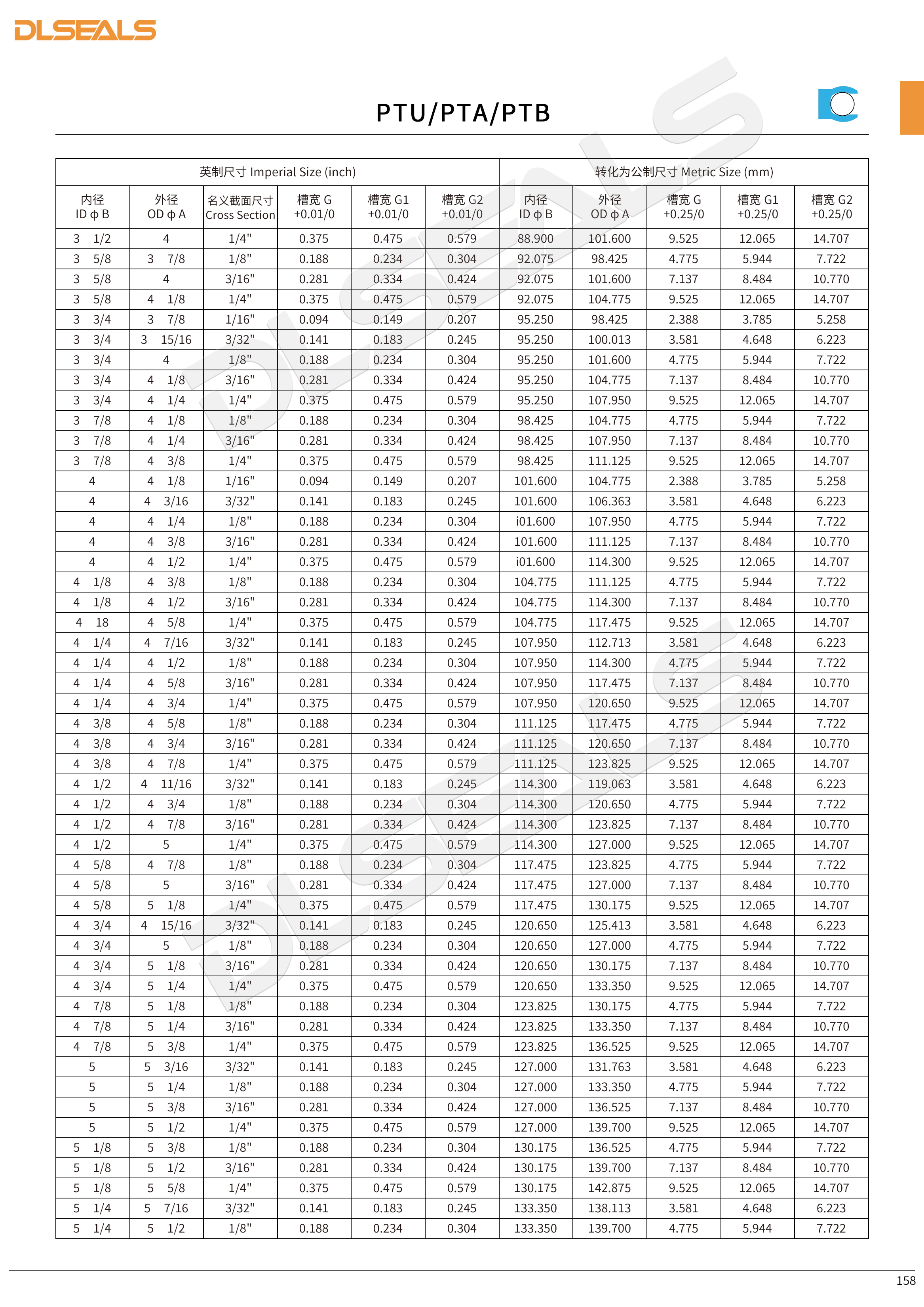 DLSEALS

PTU/PTA/PTB

| 英制尺寸 Imperial Size (inch) | | | | | | 转化为公制尺寸 Metric Size (mm) | | | | |
|---|---|---|---|---|---|---|---|---|---|---|
| 内径 ID φ B | 外径 OD φ A | 名义截面尺寸 Cross Section | 槽宽 G +0.01/0 | 槽宽 G1 +0.01/0 | 槽宽 G2 +0.01/0 | 内径 ID φ B | 外径 OD φ A | 槽宽 G +0.25/0 | 槽宽 G1 +0.25/0 | 槽宽 G2 +0.25/0 |
| 3 1/2 | 4 | 1/4" | 0.375 | 0.475 | 0.579 | 88.900 | 101.600 | 9.525 | 12.065 | 14.707 |
| 3 5/8 | 3 7/8 | 1/8" | 0.188 | 0.234 | 0.304 | 92.075 | 98.425 | 4.775 | 5.944 | 7.722 |
| 3 5/8 | 4 | 3/16" | 0.281 | 0.334 | 0.424 | 92.075 | 101.600 | 7.137 | 8.484 | 10.770 |
| 3 5/8 | 4 1/8 | 1/4" | 0.375 | 0.475 | 0.579 | 92.075 | 104.775 | 9.525 | 12.065 | 14.707 |
| 3 3/4 | 3 7/8 | 1/16" | 0.094 | 0.149 | 0.207 | 95.250 | 98.425 | 2.388 | 3.785 | 5.258 |
| 3 3/4 | 3 15/16 | 3/32" | 0.141 | 0.183 | 0.245 | 95.250 | 100.013 | 3.581 | 4.648 | 6.223 |
| 3 3/4 | 4 | 1/8" | 0.188 | 0.234 | 0.304 | 95.250 | 101.600 | 4.775 | 5.944 | 7.722 |
| 3 3/4 | 4 1/8 | 3/16" | 0.281 | 0.334 | 0.424 | 95.250 | 104.775 | 7.137 | 8.484 | 10.770 |
| 3 3/4 | 4 1/4 | 1/4" | 0.375 | 0.475 | 0.579 | 95.250 | 107.950 | 9.525 | 12.065 | 14.707 |
| 3 7/8 | 4 1/8 | 1/8" | 0.188 | 0.234 | 0.304 | 98.425 | 104.775 | 4.775 | 5.944 | 7.722 |
| 3 7/8 | 4 1/4 | 3/16" | 0.281 | 0.334 | 0.424 | 98.425 | 107.950 | 7.137 | 8.484 | 10.770 |
| 3 7/8 | 4 3/8 | 1/4" | 0.375 | 0.475 | 0.579 | 98.425 | 111.125 | 9.525 | 12.065 | 14.707 |
| 4 | 4 1/8 | 1/16" | 0.094 | 0.149 | 0.207 | 101.600 | 104.775 | 2.388 | 3.785 | 5.258 |
| 4 | 4 3/16 | 3/32" | 0.141 | 0.183 | 0.245 | 101.600 | 106.363 | 3.581 | 4.648 | 6.223 |
| 4 | 4 1/4 | 1/8" | 0.188 | 0.234 | 0.304 | i01.600 | 107.950 | 4.775 | 5.944 | 7.722 |
| 4 | 4 3/8 | 3/16" | 0.281 | 0.334 | 0.424 | 101.600 | 111.125 | 7.137 | 8.484 | 10.770 |
| 4 | 4 1/2 | 1/4" | 0.375 | 0.475 | 0.579 | i01.600 | 114.300 | 9.525 | 12.065 | 14.707 |
| 4 1/8 | 4 3/8 | 1/8" | 0.188 | 0.234 | 0.304 | 104.775 | 111.125 | 4.775 | 5.944 | 7.722 |
| 4 1/8 | 4 1/2 | 3/16" | 0.281 | 0.334 | 0.424 | 104.775 | 114.300 | 7.137 | 8.484 | 10.770 |
| 4 18 | 4 5/8 | 1/4" | 0.375 | 0.475 | 0.579 | 104.775 | 117.475 | 9.525 | 12.065 | 14.707 |
| 4 1/4 | 4 7/16 | 3/32" | 0.141 | 0.183 | 0.245 | 107.950 | 112.713 | 3.581 | 4.648 | 6.223 |
| 4 1/4 | 4 1/2 | 1/8" | 0.188 | 0.234 | 0.304 | 107.950 | 114.300 | 4.775 | 5.944 | 7.722 |
| 4 1/4 | 4 5/8 | 3/16" | 0.281 | 0.334 | 0.424 | 107.950 | 117.475 | 7.137 | 8.484 | 10.770 |
| 4 1/4 | 4 3/4 | 1/4" | 0.375 | 0.475 | 0.579 | 107.950 | 120.650 | 9.525 | 12.065 | 14.707 |
| 4 3/8 | 4 5/8 | 1/8" | 0.188 | 0.234 | 0.304 | 111.125 | 117.475 | 4.775 | 5.944 | 7.722 |
| 4 3/8 | 4 3/4 | 3/16" | 0.281 | 0.334 | 0.424 | 111.125 | 120.650 | 7.137 | 8.484 | 10.770 |
| 4 3/8 | 4 7/8 | 1/4" | 0.375 | 0.475 | 0.579 | 111.125 | 123.825 | 9.525 | 12.065 | 14.707 |
| 4 1/2 | 4 11/16 | 3/32" | 0.141 | 0.183 | 0.245 | 114.300 | 119.063 | 3.581 | 4.648 | 6.223 |
| 4 1/2 | 4 3/4 | 1/8" | 0.188 | 0.234 | 0.304 | 114.300 | 120.650 | 4.775 | 5.944 | 7.722 |
| 4 1/2 | 4 7/8 | 3/16" | 0.281 | 0.334 | 0.424 | 114.300 | 123.825 | 7.137 | 8.484 | 10.770 |
| 4 1/2 | 5 | 1/4" | 0.375 | 0.475 | 0.579 | 114.300 | 127.000 | 9.525 | 12.065 | 14.707 |
| 4 5/8 | 4 7/8 | 1/8" | 0.188 | 0.234 | 0.304 | 117.475 | 123.825 | 4.775 | 5.944 | 7.722 |
| 4 5/8 | 5 | 3/16" | 0.281 | 0.334 | 0.424 | 117.475 | 127.000 | 7.137 | 8.484 | 10.770 |
| 4 5/8 | 5 1/8 | 1/4" | 0.375 | 0.475 | 0.579 | 117.475 | 130.175 | 9.525 | 12.065 | 14.707 |
| 4 3/4 | 4 15/16 | 3/32" | 0.141 | 0.183 | 0.245 | 120.650 | 125.413 | 3.581 | 4.648 | 6.223 |
| 4 3/4 | 5 | 1/8" | 0.188 | 0.234 | 0.304 | 120.650 | 127.000 | 4.775 | 5.944 | 7.722 |
| 4 3/4 | 5 1/8 | 3/16" | 0.281 | 0.334 | 0.424 | 120.650 | 130.175 | 7.137 | 8.484 | 10.770 |
| 4 3/4 | 5 1/4 | 1/4" | 0.375 | 0.475 | 0.579 | 120.650 | 133.350 | 9.525 | 12.065 | 14.707 |
| 4 7/8 | 5 1/8 | 1/8" | 0.188 | 0.234 | 0.304 | 123.825 | 130.175 | 4.775 | 5.944 | 7.722 |
| 4 7/8 | 5 1/4 | 3/16" | 0.281 | 0.334 | 0.424 | 123.825 | 133.350 | 7.137 | 8.484 | 10.770 |
| 4 7/8 | 5 3/8 | 1/4" | 0.375 | 0.475 | 0.579 | 123.825 | 136.525 | 9.525 | 12.065 | 14.707 |
| 5 | 5 3/16 | 3/32" | 0.141 | 0.183 | 0.245 | 127.000 | 131.763 | 3.581 | 4.648 | 6.223 |
| 5 | 5 1/4 | 1/8" | 0.188 | 0.234 | 0.304 | 127.000 | 133.350 | 4.775 | 5.944 | 7.722 |
| 5 | 5 3/8 | 3/16" | 0.281 | 0.334 | 0.424 | 127.000 | 136.525 | 7.137 | 8.484 | 10.770 |
| 5 | 5 1/2 | 1/4" | 0.375 | 0.475 | 0.579 | 127.000 | 139.700 | 9.525 | 12.065 | 14.707 |
| 5 1/8 | 5 3/8 | 1/8" | 0.188 | 0.234 | 0.304 | 130.175 | 136.525 | 4.775 | 5.944 | 7.722 |
| 5 1/8 | 5 1/2 | 3/16" | 0.281 | 0.334 | 0.424 | 130.175 | 139.700 | 7.137 | 8.484 | 10.770 |
| 5 1/8 | 5 5/8 | 1/4" | 0.375 | 0.475 | 0.579 | 130.175 | 142.875 | 9.525 | 12.065 | 14.707 |
| 5 1/4 | 5 7/16 | 3/32" | 0.141 | 0.183 | 0.245 | 133.350 | 138.113 | 3.581 | 4.648 | 6.223 |
| 5 1/4 | 5 1/2 | 1/8" | 0.188 | 0.234 | 0.304 | 133.350 | 139.700 | 4.775 | 5.944 | 7.722 |

158